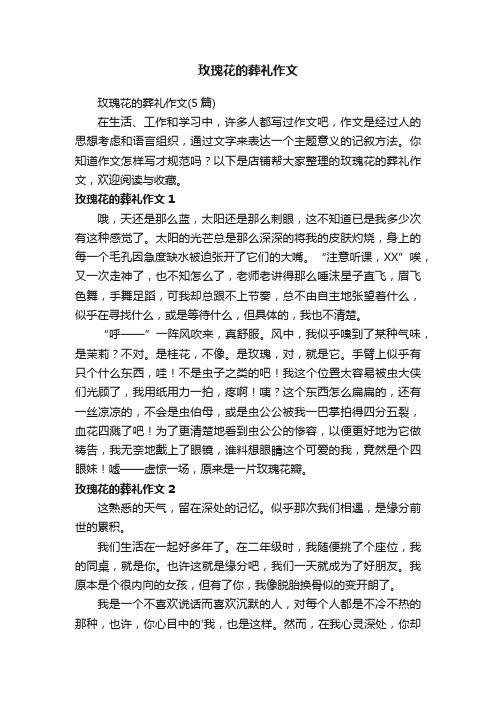 玫瑰花的葬礼作文

玫瑰花的葬礼作文(5篇)

在生活、工作和学习中，许多人都写过作文吧，作文是经过人的思想考虑和语言组织，通过文字来表达一个主题意义的记叙方法。你知道作文怎样写才规范吗？以下是店铺帮大家整理的玫瑰花的葬礼作文，欢迎阅读与收藏。

玫瑰花的葬礼作文 1

哦，天还是那么蓝，太阳还是那么刺眼，这不知道已是我多少次有这种感觉了。太阳的光芒总是那么深深的将我的皮肤灼烧，身上的每一个毛孔因急度缺水被迫张开了它们的大嘴。“注意听课，XX”唉，又一次走神了，也不知怎么了，老师老讲得那么唾沫星子直飞，眉飞色舞，手舞足蹈，可我却总跟不上节奏，总不由自主地张望着什么，似乎在寻找什么，或是等待什么，但具体的，我也不清楚。

“呼——”一阵风吹来，真舒服。风中，我似乎嗅到了某种气味，是茉莉？不对。是桂花，不像。是玫瑰，对，就是它。手臂上似乎有只个什么东西，哇！不是虫子之类的吧！我这个位置太容易被虫大侠们光顾了，我用纸用力一拍，疼啊！咦？这个东西怎么扁扁的，还有一丝凉凉的，不会是虫伯母，或是虫公公被我一巴掌拍得四分五裂，血花四溅了吧！为了更清楚地看到虫公公的惨容，以便更好地为它做祷告，我无奈地戴上了眼镜，谁料想眼睛这个可爱的我，竟然是个四眼妹！嘘——虚惊一场，原来是一片玫瑰花瓣。

玫瑰花的葬礼作文 2

这熟悉的天气，留在深处的记忆。似乎那次我们相遇，是缘分前世的累积。

我们生活在一起好多年了。在二年级时，我随便挑了个座位，我的同桌，就是你。也许这就是缘分吧，我们一天就成为了好朋友。我原本是个很内向的女孩，但有了你，我像脱胎换骨似的变开朗了。

我是一个不喜欢说话而喜欢沉默的人，对每个人都是不冷不热的那种，也许，你心目中的'我，也是这样。然而，在我心灵深处，你却